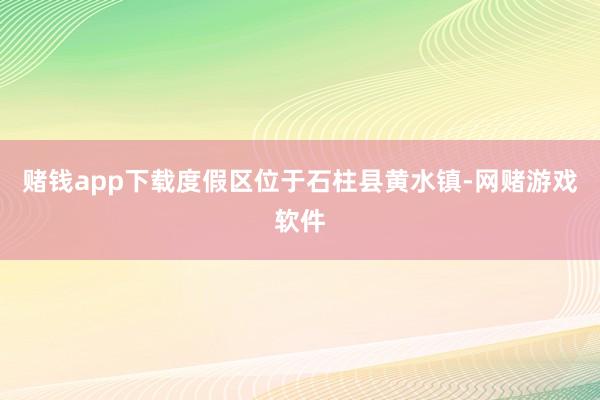 赌钱app下载度假区位于石柱县黄水镇-网赌游戏软件